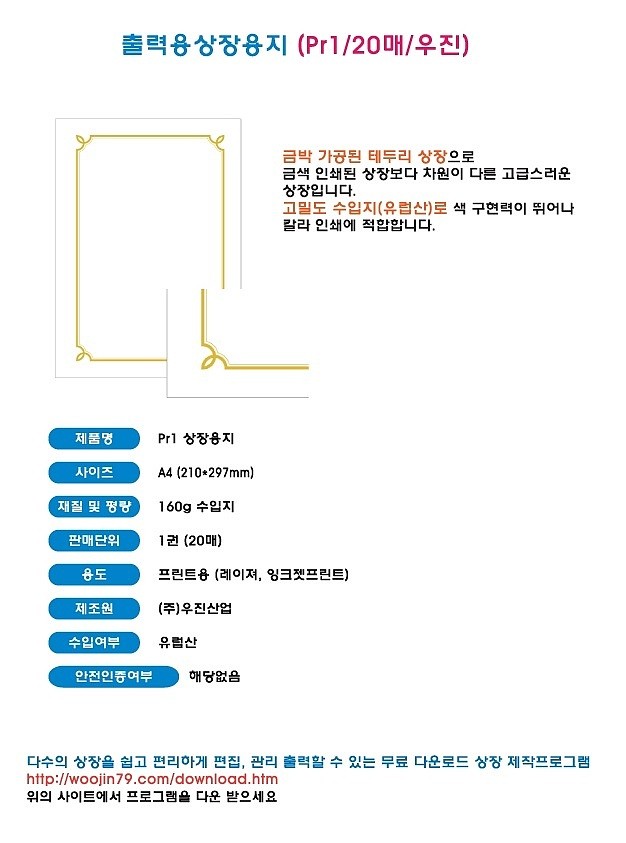 출력용상장용지 (Pr1/20매/우진)

금박 가공된 테두리 상장으로
금색 인쇄된 상장보다 차원이 다른 고급스러운 상장입니다.
고밀도 수입지(유럽산)로 색 구현력이 뛰어나 칼라 인쇄에 적합합니다.

| 제품명 | Pr1 상장용지 |
|---|---|
| 사이즈 | A4 (210*297mm) |
| 재질 및 평량 | 160g 수입지 |
| 판매단위 | 1권 (20매) |
| 용도 | 프린트용 (레이저, 잉크젯프린트) |
| 제조원 | (주)우진산업 |
| 수입여부 | 유럽산 |
| 안전인증여부 | 해당없음 |

다수의 상장을 쉽고 편리하게 편집, 관리 출력할 수 있는 무료 다운로드 상장 제작프로그램
http://woojin79.com/download.htm
위의 사이트에서 프로그램을 다운 받으세요